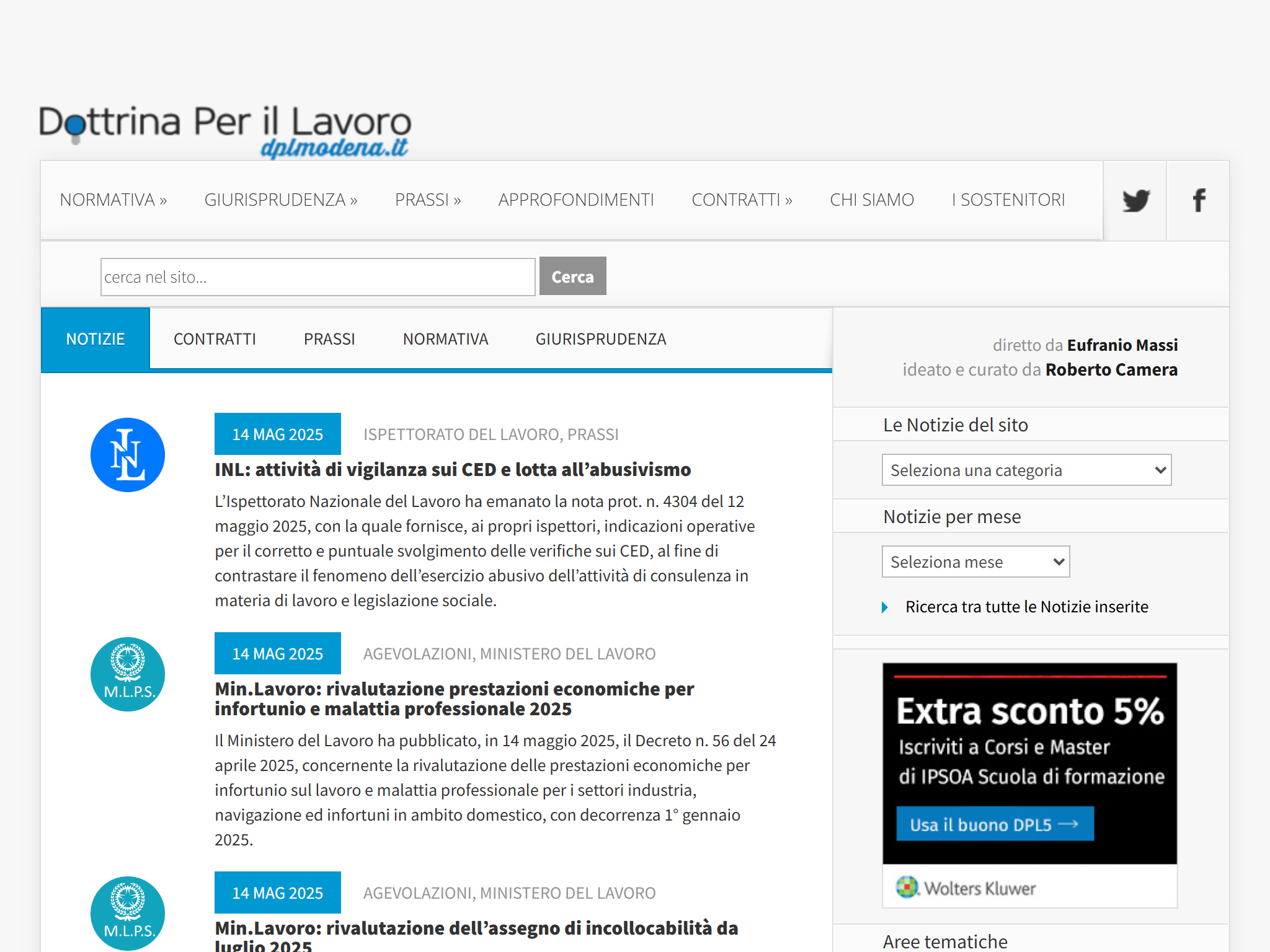 Dottrina Per il Lavoro
dplmodena.it

NORMATIVA » GIURISPRUDENZA » PRASSI » APPROFONDIMENTI CONTRATTI » CHI SIAMO I SOSTENITORI

cerca nel sito...
Cerca

NOTIZIE CONTRATTI PRASSI NORMATIVA GIURISPRUDENZA

INL

14 MAG 2025
ISPETTORATO DEL LAVORO, PRASSI

INL: attività di vigilanza sui CED e lotta all'abusivismo

L'Ispettorato Nazionale del Lavoro ha emanato la nota prot. n. 4304 del 12 maggio 2025, con la quale fornisce, ai propri ispettori, indicazioni operative per il corretto e puntuale svolgimento delle verifiche sui CED, al fine di contrastare il fenomeno dell'esercizio abusivo dell'attività di consulenza in materia di lavoro e legislazione sociale.

M.L.P.S.

14 MAG 2025
AGEVOLAZIONI, MINISTERO DEL LAVORO

Min.Lavoro: rivalutazione prestazioni economiche per infortunio e malattia professionale 2025

Il Ministero del Lavoro ha pubblicato, in 14 maggio 2025, il Decreto n. 56 del 24 aprile 2025, concernente la rivalutazione delle prestazioni economiche per infortunio sul lavoro e malattia professionale per i settori industria, navigazione ed infortuni in ambito domestico, con decorrenza 1° gennaio 2025.

M.L.P.S.

14 MAG 2025
AGEVOLAZIONI, MINISTERO DEL LAVORO

Min.Lavoro: rivalutazione dell'assegno di incollocabilità da luglio 2025

diretto da Eufranio Massi
ideato e curato da Roberto Camera

Le Notizie del sito

Seleziona una categoria

Notizie per mese

Seleziona mese

Ricerca tra tutte le Notizie inserite

Extra sconto 5%
Iscriviti a Corsi e Master di IPSOA Scuola di formazione
Usa il buono DPL5 →
Wolters Kluwer

Aree tematiche